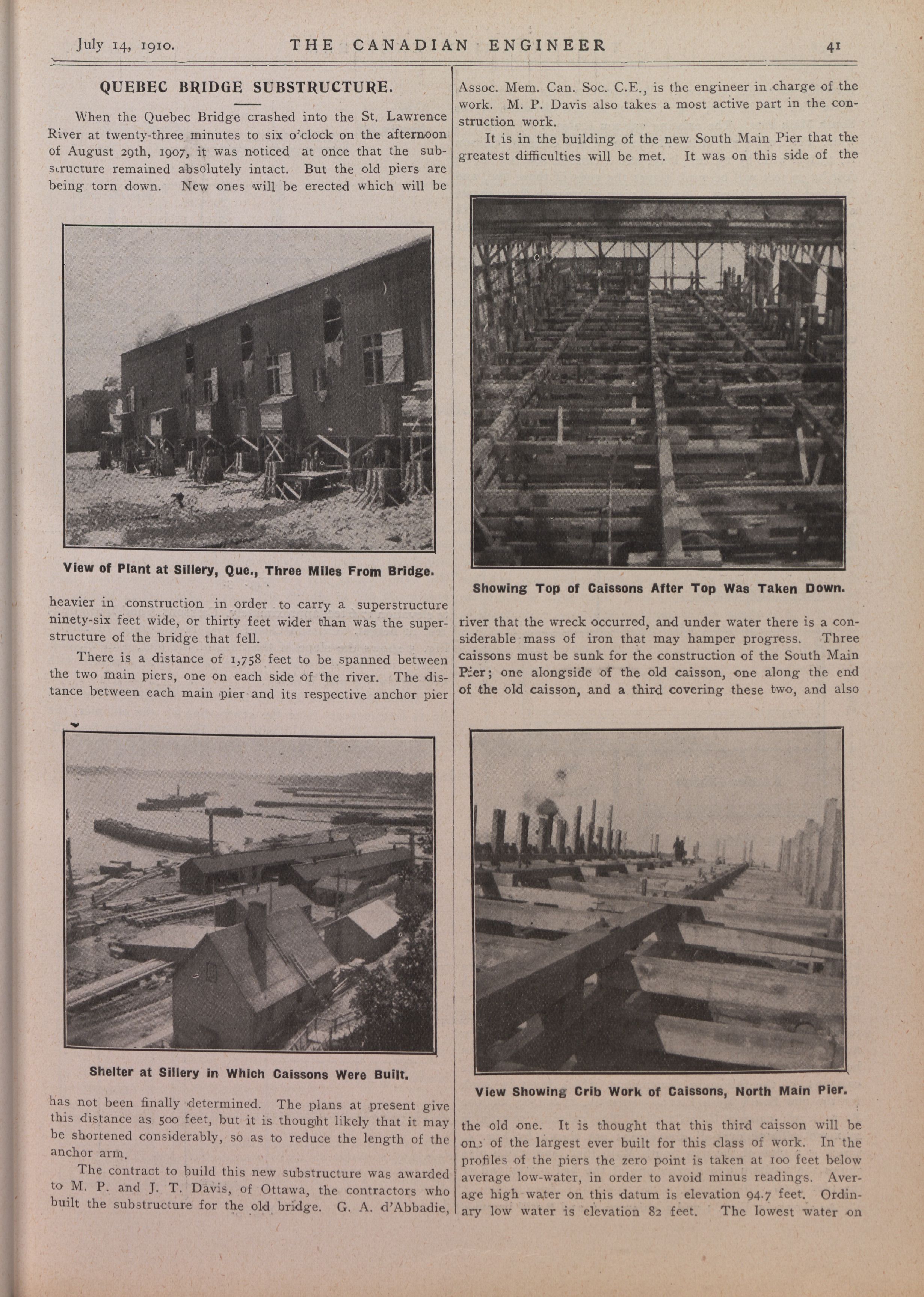 July 14, 1910. THE CANADIAN ENGINEER 41

QUEBEC BRIDGE SUBSTRUCTURE.

When the Quebec Bridge crashed into the St. Lawrence River at twenty-three minutes to six o'clock on the afternoon of August 29th, 1907, it was noticed at once that the substructure remained absolutely intact. But the old piers are being torn down. New ones will be erected which will be

View of Plant at Sillery, Que., Three Miles From Bridge.

heavier in construction in order to carry a superstructure ninety-six feet wide, or thirty feet wider than was the superstructure of the bridge that fell.

There is a distance of 1,758 feet to be spanned between the two main piers, one on each side of the river. The distance between each main pier and its respective anchor pier

Shelter at Sillery in Which Caissons Were Built.

has not been finally determined. The plans at present give this distance as 500 feet, but it is thought likely that it may be shortened considerably, so as to reduce the length of the anchor arm.

The contract to build this new substructure was awarded to M. P. and J. T. Davis, of Ottawa, the contractors who built the substructure for the old bridge. G. A. d'Abbadie, Assoc. Mem. Can. Soc. C.E., is the engineer in charge of the work. M. P. Davis also takes a most active part in the construction work.

It is in the building of the new South Main Pier that the greatest difficulties will be met. It was on this side of the

Showing Top of Caissons After Top Was Taken Down.

river that the wreck occurred, and under water there is a considerable mass of iron that may hamper progress. Three caissons must be sunk for the construction of the South Main Pier; one alongside of the old caisson, one along the end of the old caisson, and a third covering these two, and also

View Showing Crib Work of Caissons, North Main Pier.

the old one. It is thought that this third caisson will be one of the largest ever built for this class of work. In the profiles of the piers the zero point is taken at 100 feet below average low-water, in order to avoid minus readings. Average high water on this datum is elevation 94.7 feet. Ordinary low water is elevation 82 feet. The lowest water on